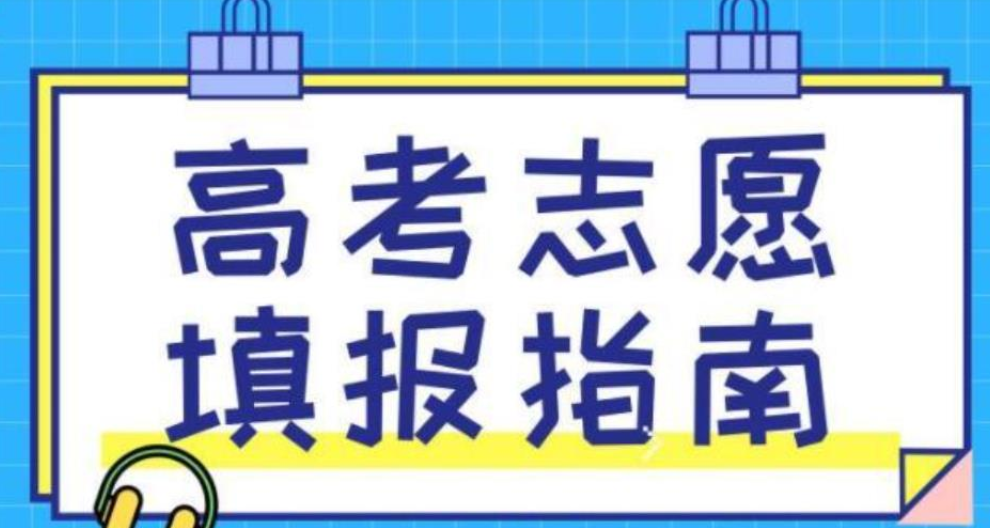 高考志愿
填报指南